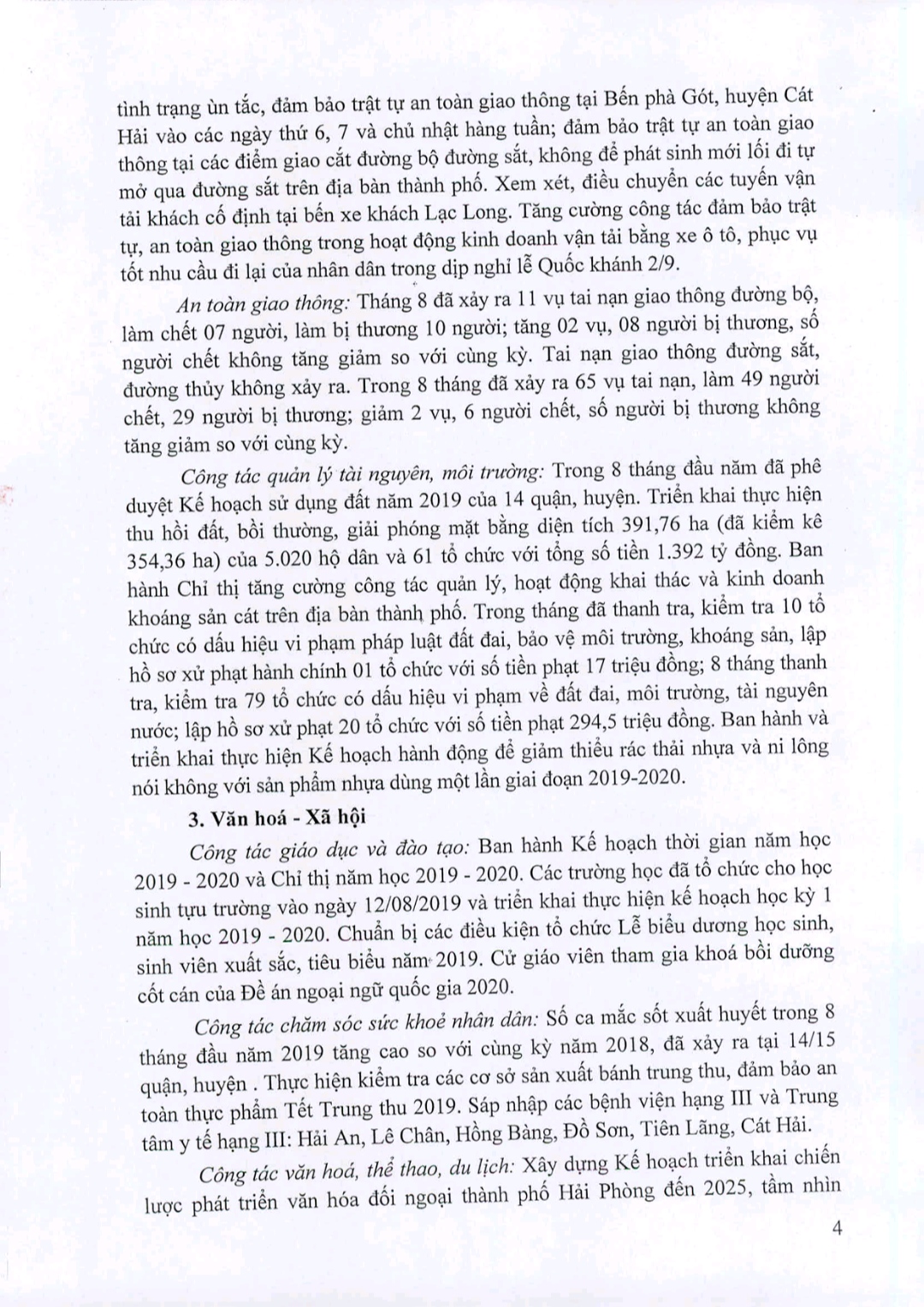 tình trạng ùn tắc, đảm bảo trật tự an toàn giao thông tại Bến phà Gót, huyện Cát Hải vào các ngày thứ 6, 7 và chủ nhật hàng tuần; đảm bảo trật tự an toàn giao thông tại các điểm giao cắt đường bộ đường sắt, không để phát sinh mới lối đi tự mở qua đường sắt trên địa bàn thành phố. Xem xét, điều chuyển các tuyến vận tải khách cố định tại bến xe khách Lạc Long. Tăng cường công tác đảm bảo trật tự, an toàn giao thông trong hoạt động kinh doanh vận tải bằng xe ô tô, phục vụ tốt nhu cầu đi lại của nhân dân trong dịp nghỉ lễ Quốc khánh 2/9.

An toàn giao thông: Tháng 8 đã xảy ra 11 vụ tai nạn giao thông đường bộ, làm chết 07 người, làm bị thương 10 người; tăng 02 vụ, 08 người bị thương, số người chết không tăng giảm so với cùng kỳ. Tai nạn giao thông đường sắt, đường thủy không xảy ra. Trong 8 tháng đã xảy ra 65 vụ tai nạn, làm 49 người chết, 29 người bị thương; giảm 2 vụ, 6 người chết, số người bị thương không tăng giảm so với cùng kỳ.

Công tác quản lý tài nguyên, môi trường: Trong 8 tháng đầu năm đã phê duyệt Kế hoạch sử dụng đất năm 2019 của 14 quận, huyện. Triển khai thực hiện thu hồi đất, bồi thường, giải phóng mặt bằng diện tích 391,76 ha (đã kiểm kê 354,36 ha) của 5.020 hộ dân và 61 tổ chức với tổng số tiền 1.392 tỷ đồng. Ban hành Chỉ thị tăng cường công tác quản lý, hoạt động khai thác và kinh doanh khoáng sản cát trên địa bàn thành phố. Trong tháng đã thanh tra, kiểm tra 10 tổ chức có dấu hiệu vi phạm pháp luật đất đai, bảo vệ môi trường, khoáng sản, lập hồ sơ xử phạt hành chính 01 tổ chức với số tiền phạt 17 triệu đồng; 8 tháng thanh tra, kiểm tra 79 tổ chức có dấu hiệu vi phạm về đất đai, môi trường, tài nguyên nước; lập hồ sơ xử phạt 20 tổ chức với số tiền phạt 294,5 triệu đồng. Ban hành và triển khai thực hiện Kế hoạch hành động để giảm thiểu rác thải nhựa và ni lông nói không với sản phẩm nhựa dùng một lần giai đoạn 2019-2020.

3. Văn hoá - Xã hội

Công tác giáo dục và đào tạo: Ban hành Kế hoạch thời gian năm học 2019 - 2020 và Chỉ thị năm học 2019 - 2020. Các trường học đã tổ chức cho học sinh tựu trường vào ngày 12/08/2019 và triển khai thực hiện kế hoạch học kỳ 1 năm học 2019 - 2020. Chuẩn bị các điều kiện tổ chức Lễ biểu dương học sinh, sinh viên xuất sắc, tiêu biểu năm 2019. Cử giáo viên tham gia khoá bồi dưỡng cốt cán của Đề án ngoại ngữ quốc gia 2020.

Công tác chăm sóc sức khoẻ nhân dân: Số ca mắc sốt xuất huyết trong 8 tháng đầu năm 2019 tăng cao so với cùng kỳ năm 2018, đã xảy ra tại 14/15 quận, huyện . Thực hiện kiểm tra các cơ sở sản xuất bánh trung thu, đảm bảo an toàn thực phẩm Tết Trung thu 2019. Sáp nhập các bệnh viện hạng III và Trung tâm y tế hạng III: Hải An, Lê Chân, Hồng Bàng, Đồ Sơn, Tiên Lãng, Cát Hải.

Công tác văn hoá, thể thao, du lịch: Xây dựng Kế hoạch triển khai chiến lược phát triển văn hóa đối ngoại thành phố Hải Phòng đến 2025, tầm nhìn

4